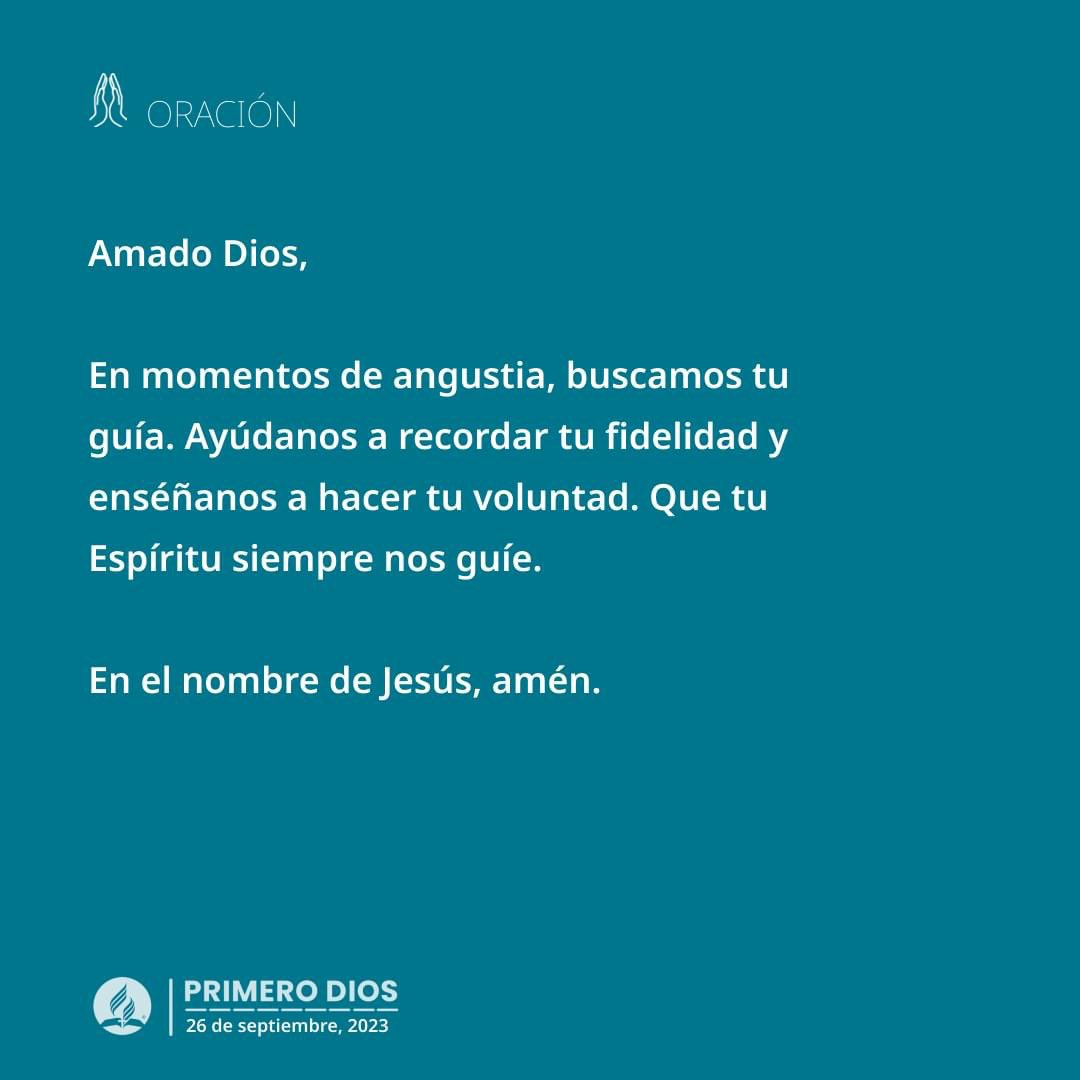 ORACIÓN

Amado Dios,

En momentos de angustia, buscamos tu guía. Ayúdanos a recordar tu fidelidad y enséñanos a hacer tu voluntad. Que tu Espíritu siempre nos guíe.

En el nombre de Jesús, amén.

PRIMERO DIOS
26 de septiembre, 2023